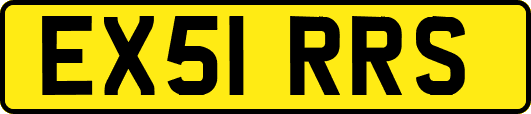 EX51 RRS